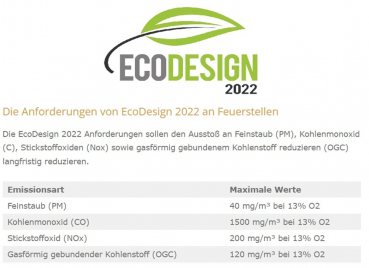 ECODESIGN
2022

Die Anforderungen von EcoDesign 2022 an Feuerstellen

Die EcoDesign 2022 Anforderungen sollen den Ausstoß an Feinstaub (PM), Kohlenmonoxid (C), Stickstoffoxiden (Nox) sowie gasförmig gebundenem Kohlenstoff reduzieren (OGC) langfristig reduzieren.

| Emissionsart | Maximale Werte |
|---|---|
| Feinstaub (PM) | 40 mg/m³ bei 13% O2 |
| Kohlenmonoxid (CO) | 1500 mg/m³ bei 13% O2 |
| Stickstoffoxid (NOx) | 200 mg/m³ bei 13% O2 |
| Gasförmig gebundender Kohlenstoff (OGC) | 120 mg/m³ bei 13% O2 |